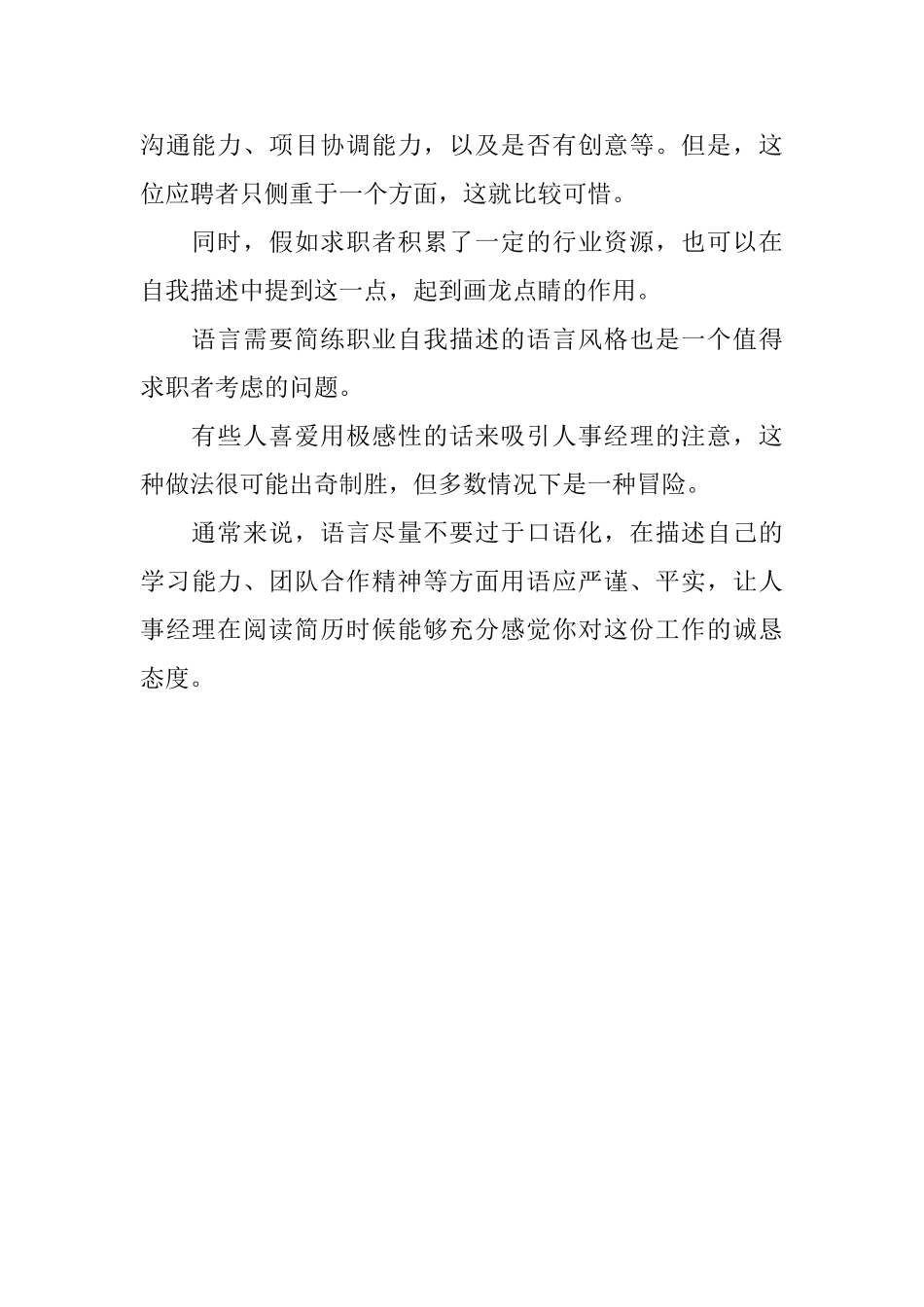 沟通能力、项目协调能力，以及是否有创意等。但是，这位应聘者只侧重于一个方面，这就比较可惜。

同时，假如求职者积累了一定的行业资源，也可以在自我描述中提到这一点，起到画龙点睛的作用。

语言需要简练职业自我描述的语言风格也是一个值得求职者考虑的问题。

有些人喜爱用极感性的话来吸引人事经理的注意，这种做法很可能出奇制胜，但多数情况下是一种冒险。

通常来说，语言尽量不要过于口语化，在描述自己的学习能力、团队合作精神等方面用语应严谨、平实，让人事经理在阅读简历时候能够充分感觉你对这份工作的诚恳态度。